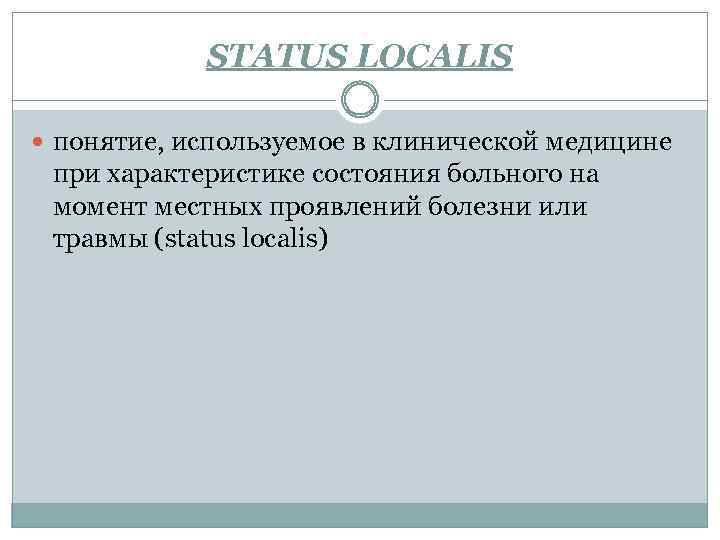 STATUS LOCALIS

• понятие, используемое в клинической медицине при характеристике состояния больного на момент местных проявлений болезни или травмы (status localis)